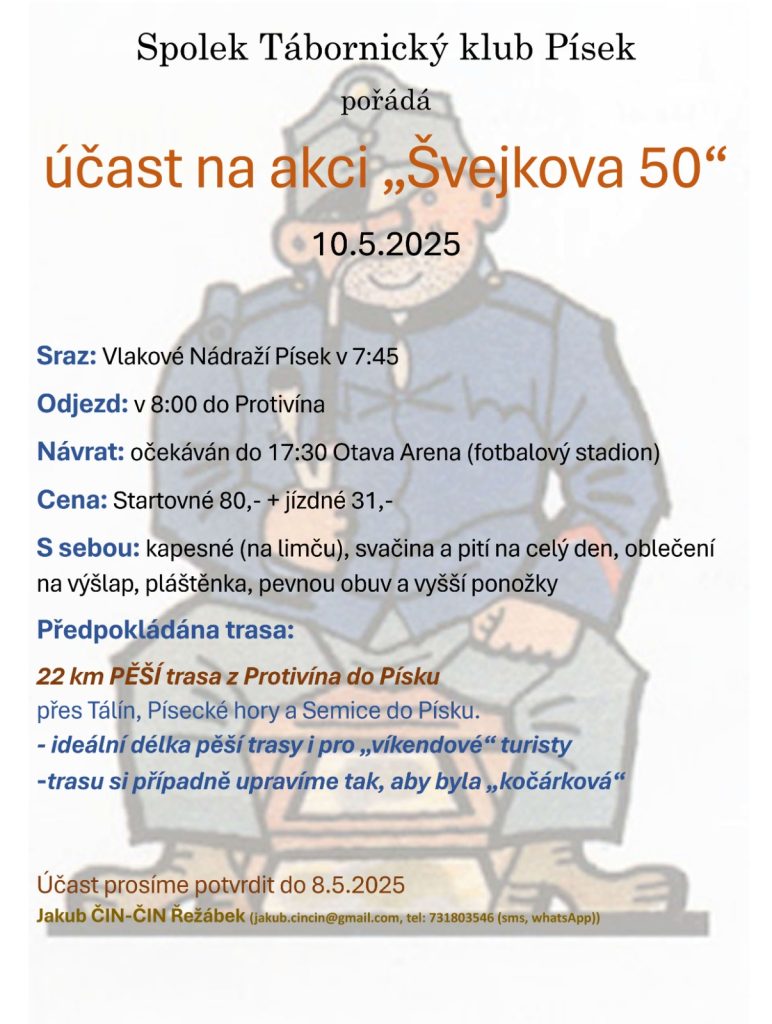 Spolek Tábornický klub Písek

pořádá

účast na akci „Švejkova 50“

10.5.2025

Sraz: Vlakové Nádraží Písek v 7:45

Odjezd: v 8:00 do Protivína

Návrat: očekáván do 17:30 Otava Arena (fotbalový stadion)

Cena: Startovné 80,- + jízdné 31,-

S sebou: kapesné (na limču), svačina a pití na celý den, oblečení na výšlap, pláštěnka, pevnou obuv a vyšší ponožky

Předpokládána trasa:

22 km PĚŠÍ trasa z Protivína do Písku
přes Tálín, Písecké hory a Semice do Písku.
- ideální délka pěší trasy i pro „víkendové“ turisty
-trasu si případně upravíme tak, aby byla „kočárková“

Účast prosíme potvrdit do 8.5.2025
Jakub ČIN-ČIN Řežábek (jakub.cincin@gmail.com, tel: 731803546 (sms, whatsApp))